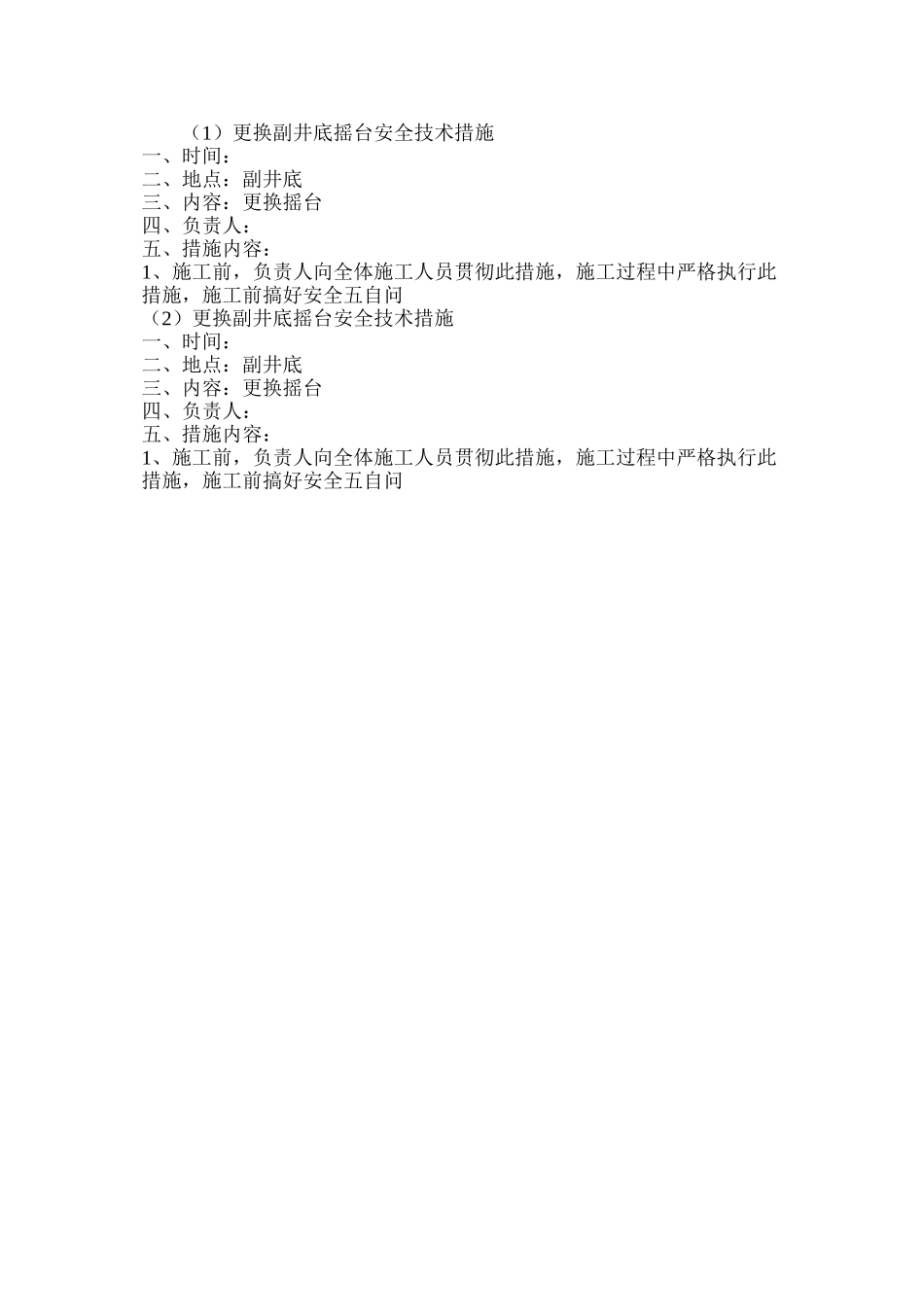 （1）更换副井底摇台安全技术措施
一、时间：
二、地点：副井底
三、内容：更换摇台
四、负责人：
五、措施内容：
1、施工前，负责人向全体施工人员贯彻此措施，施工过程中严格执行此措施，施工前搞好安全五自问
（2）更换副井底摇台安全技术措施
一、时间：
二、地点：副井底
三、内容：更换摇台
四、负责人：
五、措施内容：
1、施工前，负责人向全体施工人员贯彻此措施，施工过程中严格执行此措施，施工前搞好安全五自问